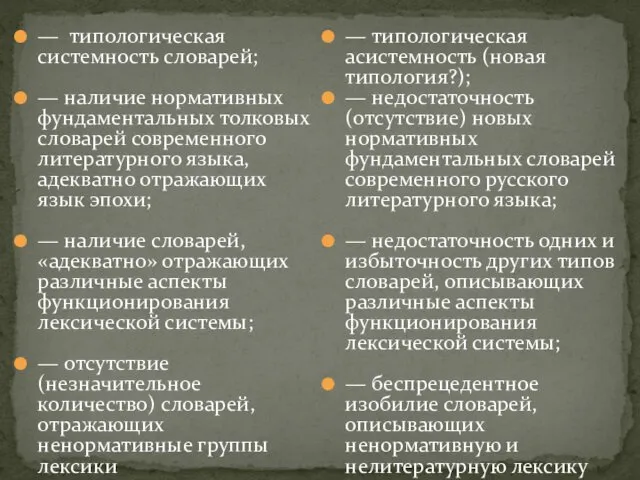 — типологическая системность словарей;

— наличие нормативных фундаментальных толковых словарей современного литературного языка, адекватно отражающих язык эпохи;

— наличие словарей, «адекватно» отражающих различные аспекты функционирования лексической системы;

— отсутствие (незначительное количество) словарей, отражающих ненормативные группы лексики

— типологическая асистемность (новая типология?);

— недостаточность (отсутствие) новых нормативных фундаментальных словарей современного русского литературного языка;

— недостаточность одних и избыточность других типов словарей, описывающих различные аспекты функционирования лексической системы;

— беспрецедентное изобилие словарей, описывающих ненормативную и нелитературную лексику